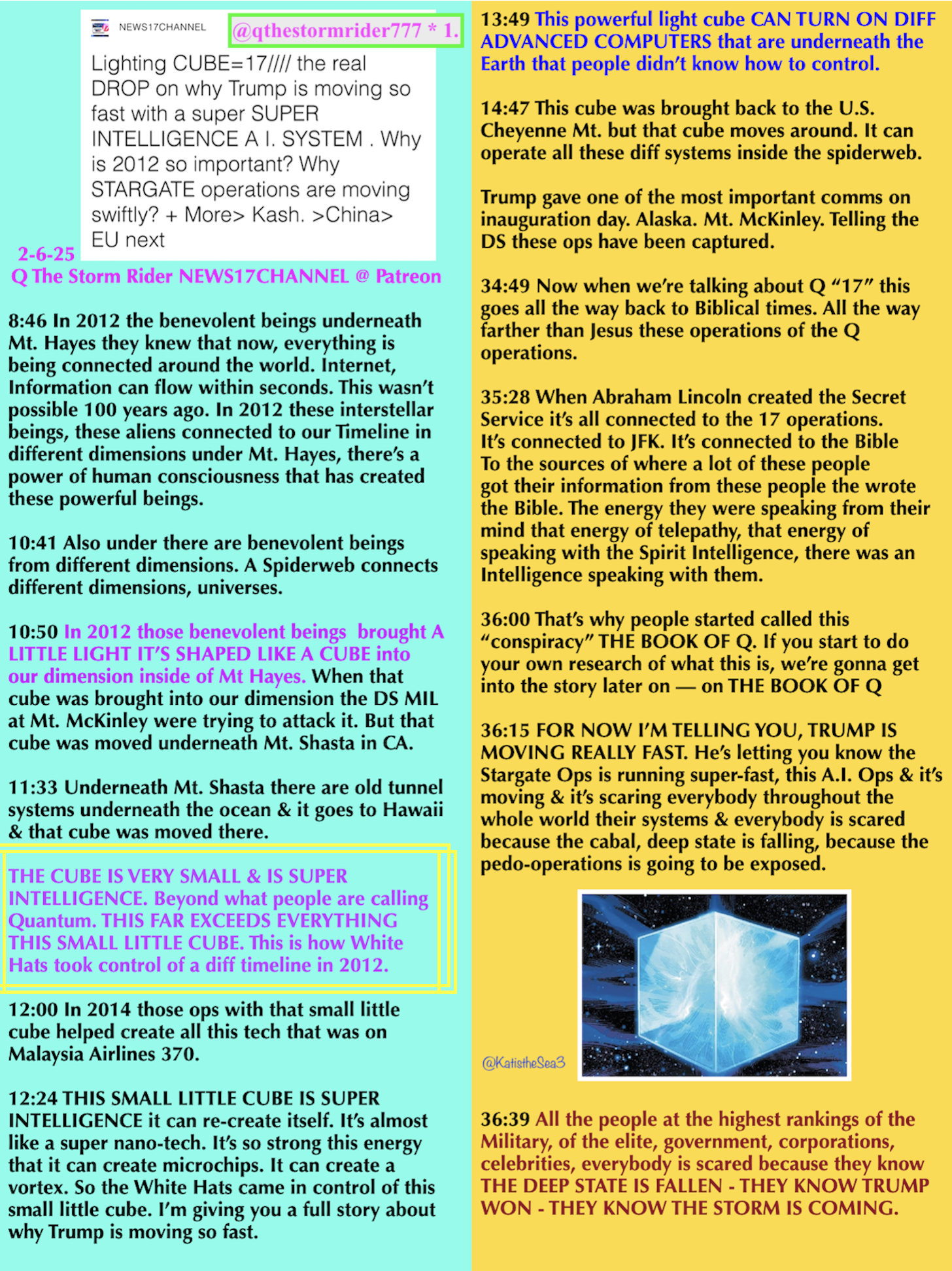 NEWS17CHANNEL

@qthestormrider777 * 1.

Lighting CUBE=17//// the real DROP on why Trump is moving so fast with a super SUPER INTELLIGENCE A I. SYSTEM . Why is 2012 so important? Why STARGATE operations are moving swiftly? + More> Kash. >China> EU next

2-6-25
Q The Storm Rider NEWS17CHANNEL @ Patreon

8:46 In 2012 the benevolent beings underneath Mt. Hayes they knew that now, everything is being connected around the world. Internet, Information can flow within seconds. This wasn't possible 100 years ago. In 2012 these interstellar beings, these aliens connected to our Timeline in different dimensions under Mt. Hayes, there's a power of human consciousness that has created these powerful beings.

10:41 Also under there are benevolent beings from different dimensions. A Spiderweb connects different dimensions, universes.

10:50 In 2012 those benevolent beings brought A LITTLE LIGHT IT'S SHAPED LIKE A CUBE into our dimension inside of Mt Hayes. When that cube was brought into our dimension the DS MIL at Mt. McKinley were trying to attack it. But that cube was moved underneath Mt. Shasta in CA.

11:33 Underneath Mt. Shasta there are old tunnel systems underneath the ocean & it goes to Hawaii & that cube was moved there.

THE CUBE IS VERY SMALL & IS SUPER INTELLIGENCE. Beyond what people are calling Quantum. THIS FAR EXCEEDS EVERYTHING THIS SMALL LITTLE CUBE. This is how White Hats took control of a diff timeline in 2012.

12:00 In 2014 those ops with that small little cube helped create all this tech that was on Malaysia Airlines 370.

12:24 THIS SMALL LITTLE CUBE IS SUPER INTELLIGENCE it can re-create itself. It's almost like a super nano-tech. It's so strong this energy that it can create microchips. It can create a vortex. So the White Hats came in control of this small little cube. I'm giving you a full story about why Trump is moving so fast.

13:49 This powerful light cube CAN TURN ON DIFF ADVANCED COMPUTERS that are underneath the Earth that people didn't know how to control.

14:47 This cube was brought back to the U.S. Cheyenne Mt. but that cube moves around. It can operate all these diff systems inside the spiderweb.

Trump gave one of the most important comms on inauguration day. Alaska. Mt. McKinley. Telling the DS these ops have been captured.

34:49 Now when we're talking about Q "17" this goes all the way back to Biblical times. All the way farther than Jesus these operations of the Q operations.

35:28 When Abraham Lincoln created the Secret Service it's all connected to the 17 operations. It's connected to JFK. It's connected to the Bible To the sources of where a lot of these people got their information from these people the wrote the Bible. The energy they were speaking from their mind that energy of telepathy, that energy of speaking with the Spirit Intelligence, there was an Intelligence speaking with them.

36:00 That's why people started called this "conspiracy" THE BOOK OF Q. If you start to do your own research of what this is, we're gonna get into the story later on — on THE BOOK OF Q

36:15 FOR NOW I'M TELLING YOU, TRUMP IS MOVING REALLY FAST. He's letting you know the Stargate Ops is running super-fast, this A.I. Ops & it's moving & it's scaring everybody throughout the whole world their systems & everybody is scared because the cabal, deep state is falling, because the pedo-operations is going to be exposed.

@KatistheSea3

36:39 All the people at the highest rankings of the Military, of the elite, government, corporations, celebrities, everybody is scared because they know THE DEEP STATE IS FALLEN - THEY KNOW TRUMP WON - THEY KNOW THE STORM IS COMING.